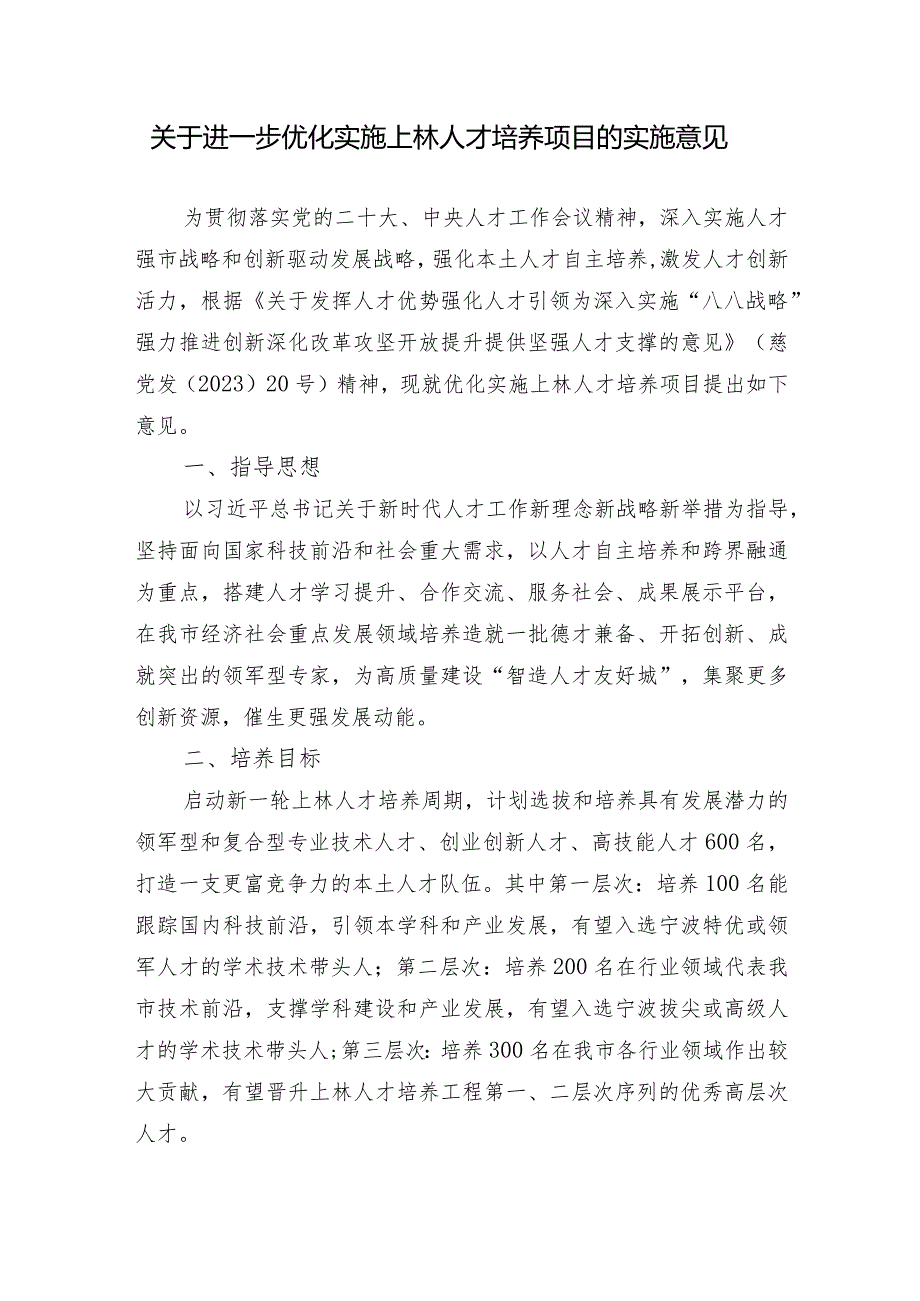 关于进一步优化实施上林人才培养项目的实施意见

为贯彻落实党的二十大、中央人才工作会议精神，深入实施人才强市战略和创新驱动发展战略，强化本土人才自主培养，激发人才创新活力，根据《关于发挥人才优势强化人才引领为深入实施“八八战略”强力推进创新深化改革攻坚开放提升提供坚强人才支撑的意见》（慈党发（2023）20号）精神，现就优化实施上林人才培养项目提出如下意见。

一、指导思想

以习近平总书记关于新时代人才工作新理念新战略新举措为指导，坚持面向国家科技前沿和社会重大需求，以人才自主培养和跨界融通为重点，搭建人才学习提升、合作交流、服务社会、成果展示平台，在我市经济社会重点发展领域培养造就一批德才兼备、开拓创新、成就突出的领军型专家，为高质量建设“智造人才友好城”，集聚更多创新资源，催生更强发展动能。

二、培养目标

启动新一轮上林人才培养周期，计划选拔和培养具有发展潜力的领军型和复合型专业技术人才、创业创新人才、高技能人才600名，打造一支更富竞争力的本土人才队伍。其中第一层次：培养100名能跟踪国内科技前沿，引领本学科和产业发展，有望入选宁波特优或领军人才的学术技术带头人；第二层次：培养200名在行业领域代表我市技术前沿，支撑学科建设和产业发展，有望入选宁波拔尖或高级人才的学术技术带头人；第三层次：培养300名在我市各行业领域作出较大贡献，有望晋升上林人才培养工程第一、二层次序列的优秀高层次人才。